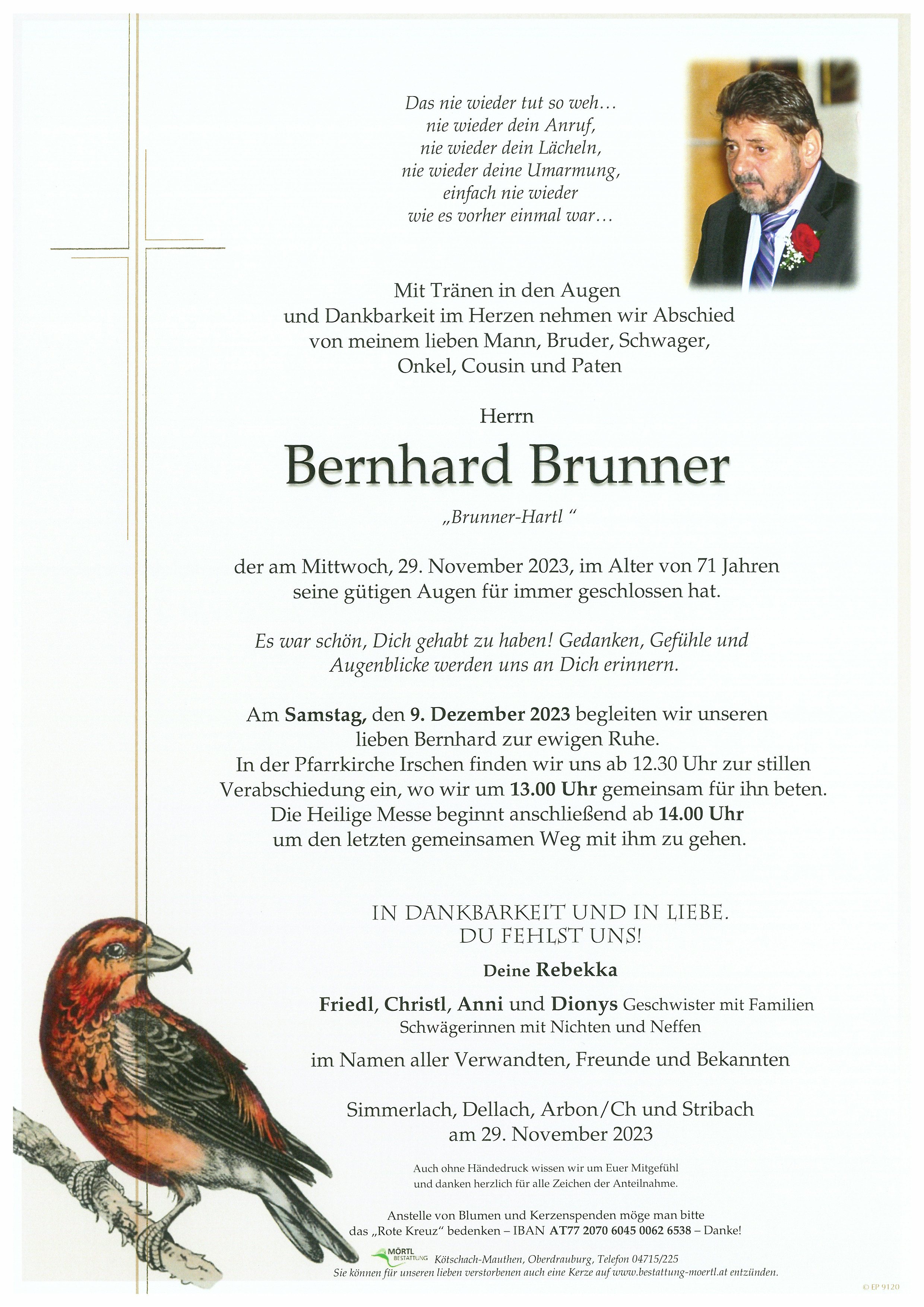 Das nie wieder tut so weh…
nie wieder dein Anruf,
nie wieder dein Lächeln,
nie wieder deine Umarmung,
einfach nie wieder
wie es vorher einmal war…

Mit Tränen in den Augen
und Dankbarkeit im Herzen nehmen wir Abschied
von meinem lieben Mann, Bruder, Schwager,
Onkel, Cousin und Paten

Herrn

Bernhard Brunner

„Brunner-Hartl “

der am Mittwoch, 29. November 2023, im Alter von 71 Jahren
seine gütigen Augen für immer geschlossen hat.

Es war schön, Dich gehabt zu haben! Gedanken, Gefühle und
Augenblicke werden uns an Dich erinnern.

Am Samstag, den 9. Dezember 2023 begleiten wir unseren
lieben Bernhard zur ewigen Ruhe.
In der Pfarrkirche Irschen finden wir uns ab 12.30 Uhr zur stillen
Verabschiedung ein, wo wir um 13.00 Uhr gemeinsam für ihn beten.
Die Heilige Messe beginnt anschließend ab 14.00 Uhr
um den letzten gemeinsamen Weg mit ihm zu gehen.

IN DANKBARKEIT UND IN LIEBE.
DU FEHLST UNS!

Deine Rebekka

Friedl, Christl, Anni und Dionys Geschwister mit Familien
Schwägerinnen mit Nichten und Neffen

im Namen aller Verwandten, Freunde und Bekannten

Simmerlach, Dellach, Arbon/Ch und Stribach
am 29. November 2023

Auch ohne Händedruck wissen wir um Euer Mitgefühl
und danken herzlich für alle Zeichen der Anteilnahme.

Anstelle von Blumen und Kerzenspenden möge man bitte
das „Rote Kreuz“ bedenken – IBAN AT77 2070 6045 0062 6538 – Danke!

MÖRTL BESTATTUNG Kötschach-Mauthen, Oberdrauburg, Telefon 04715/225
Sie können für unseren lieben verstorbenen auch eine Kerze auf www.bestattung-moertl.at entzünden.

© EP 9120